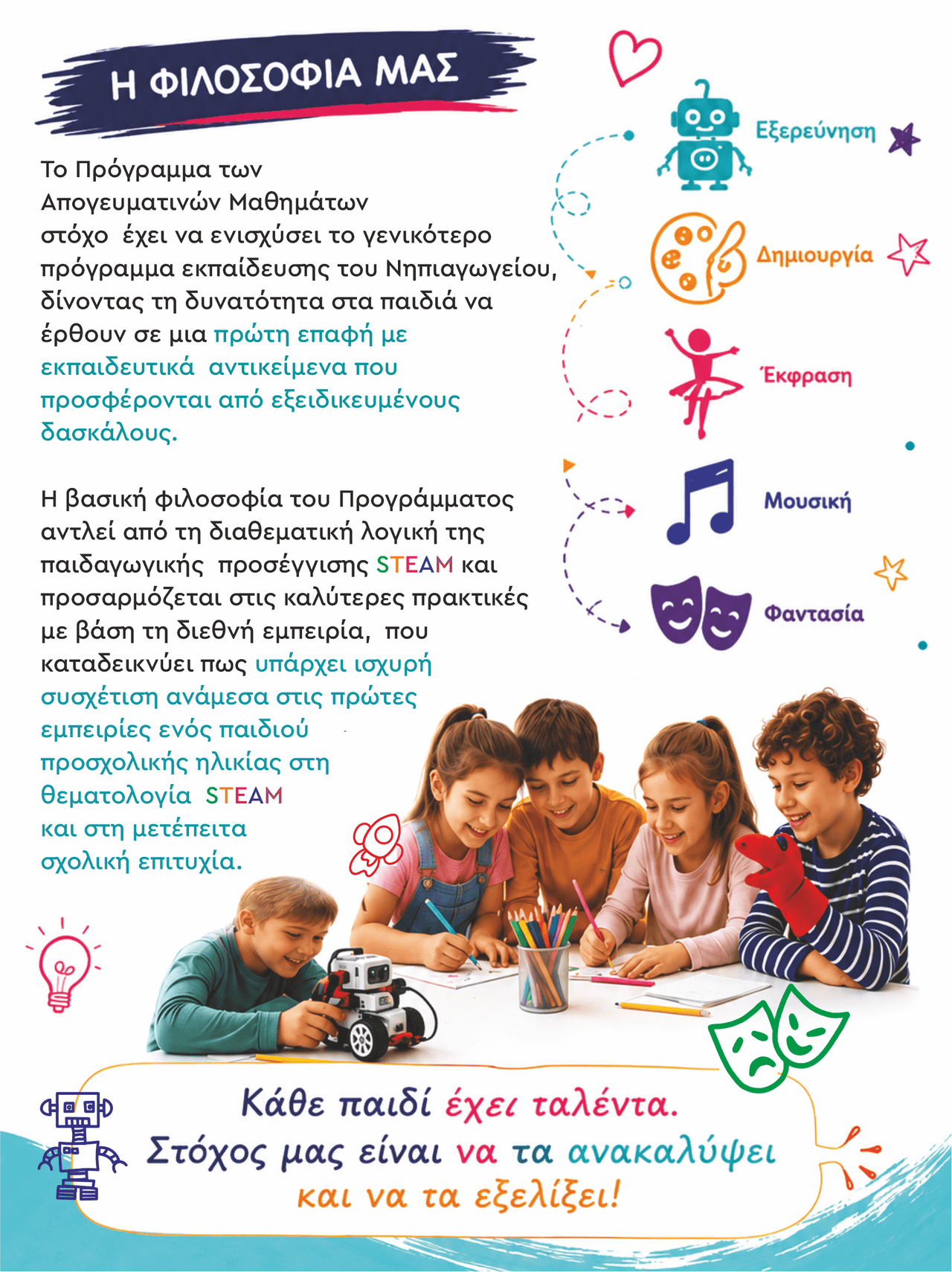 Η ΦΙΛΟΣΟΦΙΑ ΜΑΣ

Το Πρόγραμμα των Απογευματινών Μαθημάτων στόχο έχει να ενισχύσει το γενικότερο πρόγραμμα εκπαίδευσης του Νηπιαγωγείου, δίνοντας τη δυνατότητα στα παιδιά να έρθουν σε μια πρώτη επαφή με εκπαιδευτικά αντικείμενα που προσφέρονται από εξειδικευμένους δασκάλους.

Η βασική φιλοσοφία του Προγράμματος αντλεί από τη διαθεματική λογική της παιδαγωγικής προσέγγισης STEAM και προσαρμόζεται στις καλύτερες πρακτικές με βάση τη διεθνή εμπειρία, που καταδεικνύει πως υπάρχει ισχυρή συσχέτιση ανάμεσα στις πρώτες εμπειρίες ενός παιδιού προσχολικής ηλικίας στη θεματολογία STEAM και στη μετέπειτα σχολική επιτυχία.

Εξερεύνηση

Δημιουργία

Έκφραση

Μουσική

Φαντασία

Κάθε παιδί έχει ταλέντα.
Στόχος μας είναι να τα ανακαλύψει και να τα εξελίξει!